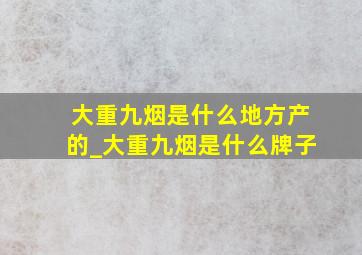 大重九烟是什么地方产的_大重九烟是什么牌子